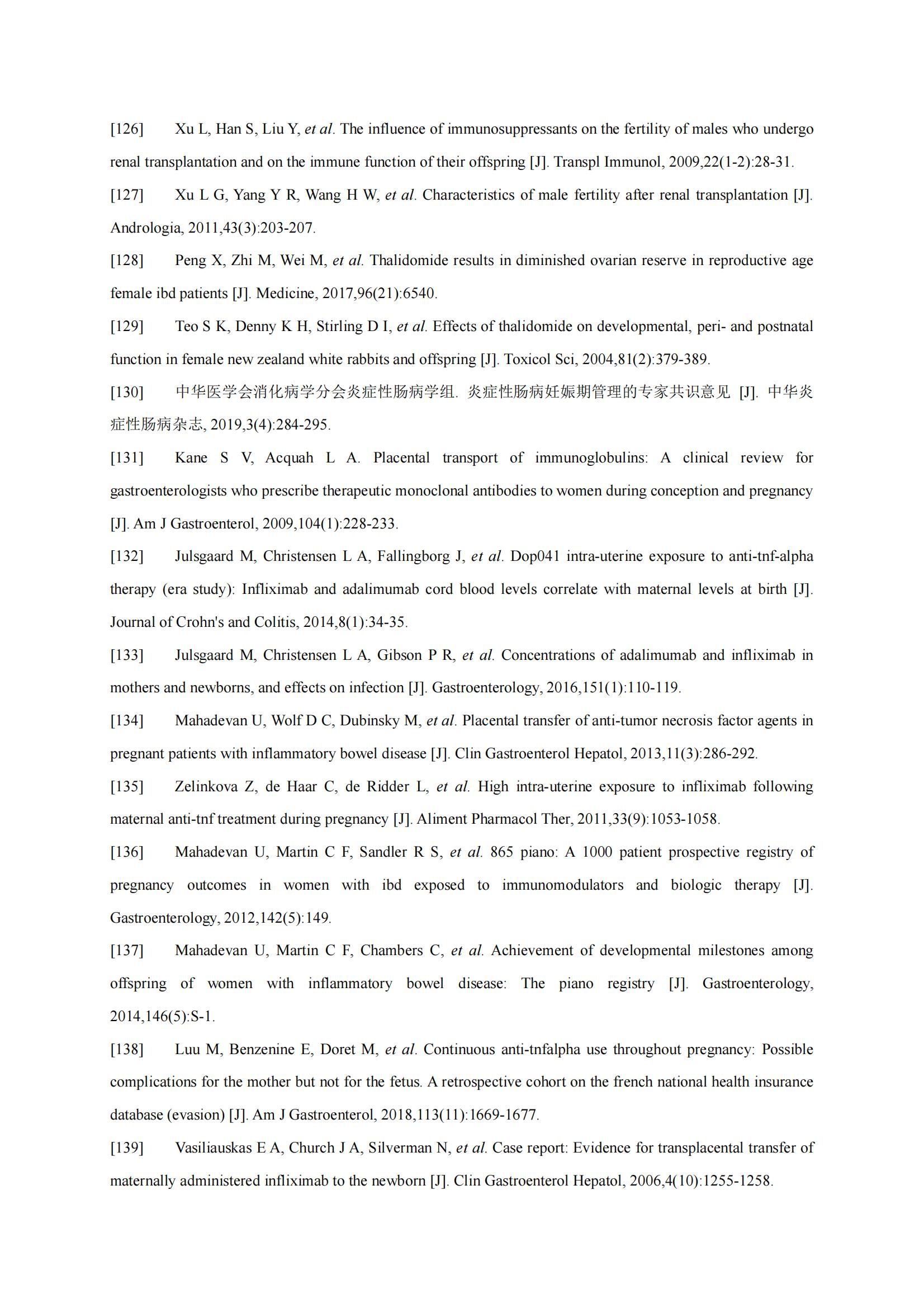 [126] Xu L, Han S, Liu Y, et al. The influence of immunosuppressants on the fertility of males who undergo renal transplantation and on the immune function of their offspring [J]. Transpl Immunol, 2009,22(1-2):28-31.

[127] Xu L G, Yang Y R, Wang H W, et al. Characteristics of male fertility after renal transplantation [J]. Andrologia, 2011,43(3):203-207.

[128] Peng X, Zhi M, Wei M, et al. Thalidomide results in diminished ovarian reserve in reproductive age female ibd patients [J]. Medicine, 2017,96(21):6540.

[129] Teo S K, Denny K H, Stirling D I, et al. Effects of thalidomide on developmental, peri- and postnatal function in female new zealand white rabbits and offspring [J]. Toxicol Sci, 2004,81(2):379-389.

[130] 中华医学会消化病学分会炎症性肠病学组. 炎症性肠病妊娠期管理的专家共识意见 [J]. 中华炎症性肠病杂志, 2019,3(4):284-295.

[131] Kane S V, Acquah L A. Placental transport of immunoglobulins: A clinical review for gastroenterologists who prescribe therapeutic monoclonal antibodies to women during conception and pregnancy [J]. Am J Gastroenterol, 2009,104(1):228-233.

[132] Julsgaard M, Christensen L A, Fallingborg J, et al. Dop041 intra-uterine exposure to anti-tnf-alpha therapy (era study): Infliximab and adalimumab cord blood levels correlate with maternal levels at birth [J]. Journal of Crohn's and Colitis, 2014,8(1):34-35.

[133] Julsgaard M, Christensen L A, Gibson P R, et al. Concentrations of adalimumab and infliximab in mothers and newborns, and effects on infection [J]. Gastroenterology, 2016,151(1):110-119.

[134] Mahadevan U, Wolf D C, Dubinsky M, et al. Placental transfer of anti-tumor necrosis factor agents in pregnant patients with inflammatory bowel disease [J]. Clin Gastroenterol Hepatol, 2013,11(3):286-292.

[135] Zelinkova Z, de Haar C, de Ridder L, et al. High intra-uterine exposure to infliximab following maternal anti-tnf treatment during pregnancy [J]. Aliment Pharmacol Ther, 2011,33(9):1053-1058.

[136] Mahadevan U, Martin C F, Sandler R S, et al. 865 piano: A 1000 patient prospective registry of pregnancy outcomes in women with ibd exposed to immunomodulators and biologic therapy [J]. Gastroenterology, 2012,142(5):149.

[137] Mahadevan U, Martin C F, Chambers C, et al. Achievement of developmental milestones among offspring of women with inflammatory bowel disease: The piano registry [J]. Gastroenterology, 2014,146(5):S-1.

[138] Luu M, Benzenine E, Doret M, et al. Continuous anti-tnfalpha use throughout pregnancy: Possible complications for the mother but not for the fetus. A retrospective cohort on the french national health insurance database (evasion) [J]. Am J Gastroenterol, 2018,113(11):1669-1677.

[139] Vasiliauskas E A, Church J A, Silverman N, et al. Case report: Evidence for transplacental transfer of maternally administered infliximab to the newborn [J]. Clin Gastroenterol Hepatol, 2006,4(10):1255-1258.